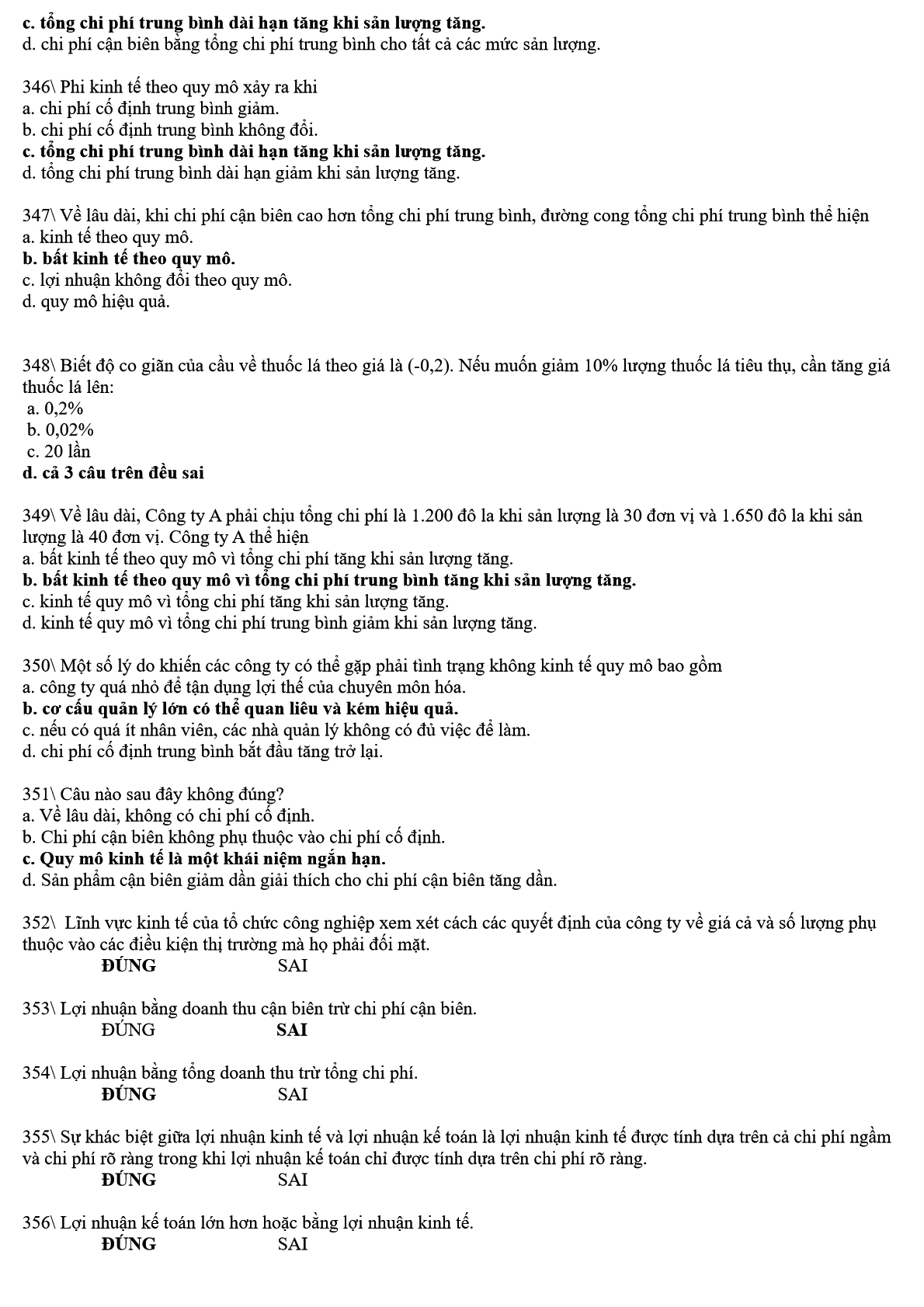 c. tổng chi phí trung bình dài hạn tăng khi sản lượng tăng.
d. chi phí cận biên bằng tổng chi phí trung bình cho tất cả các mức sản lượng.

346\ Phi kinh tế theo quy mô xảy ra khi
a. chi phí cố định trung bình giảm.
b. chi phí cố định trung bình không đổi.
c. tổng chi phí trung bình dài hạn tăng khi sản lượng tăng.
d. tổng chi phí trung bình dài hạn giảm khi sản lượng tăng.

347\ Về lâu dài, khi chi phí cận biên cao hơn tổng chi phí trung bình, đường cong tổng chi phí trung bình thể hiện
a. kinh tế theo quy mô.
b. bất kinh tế theo quy mô.
c. lợi nhuận không đổi theo quy mô.
d. quy mô hiệu quả.

348\ Biết độ co giãn của cầu về thuốc lá theo giá là (-0,2). Nếu muốn giảm 10% lượng thuốc lá tiêu thụ, cần tăng giá thuốc lá lên:
a. 0,2%
b. 0,02%
c. 20 lần
d. cả 3 câu trên đều sai

349\ Về lâu dài, Công ty A phải chịu tổng chi phí là 1.200 đô la khi sản lượng là 30 đơn vị và 1.650 đô la khi sản lượng là 40 đơn vị. Công ty A thể hiện
a. bất kinh tế theo quy mô vì tổng chi phí tăng khi sản lượng tăng.
b. bất kinh tế theo quy mô vì tổng chi phí trung bình tăng khi sản lượng tăng.
c. kinh tế quy mô vì tổng chi phí tăng khi sản lượng tăng.
d. kinh tế quy mô vì tổng chi phí trung bình giảm khi sản lượng tăng.

350\ Một số lý do khiến các công ty có thể gặp phải tình trạng không kinh tế quy mô bao gồm
a. công ty quá nhỏ để tận dụng lợi thế của chuyên môn hóa.
b. cơ cấu quản lý lớn có thể quan liêu và kém hiệu quả.
c. nếu có quá ít nhân viên, các nhà quản lý không có đủ việc để làm.
d. chi phí cố định trung bình bắt đầu tăng trở lại.

351\ Câu nào sau đây không đúng?
a. Về lâu dài, không có chi phí cố định.
b. Chi phí cận biên không phụ thuộc vào chi phí cố định.
c. Quy mô kinh tế là một khái niệm ngắn hạn.
d. Sản phẩm cận biên giảm dần giải thích cho chi phí cận biên tăng dần.

352\ Lĩnh vực kinh tế của tổ chức công nghiệp xem xét cách các quyết định của công ty về giá cả và số lượng phụ thuộc vào các điều kiện thị trường mà họ phải đối mặt.
ĐÚNG SAI

353\ Lợi nhuận bằng doanh thu cận biên trừ chi phí cận biên.
ĐÚNG SAI

354\ Lợi nhuận bằng tổng doanh thu trừ tổng chi phí.
ĐÚNG SAI

355\ Sự khác biệt giữa lợi nhuận kinh tế và lợi nhuận kế toán là lợi nhuận kinh tế được tính dựa trên cả chi phí ngầm và chi phí rõ ràng trong khi lợi nhuận kế toán chỉ được tính dựa trên chi phí rõ ràng.
ĐÚNG SAI

356\ Lợi nhuận kế toán lớn hơn hoặc bằng lợi nhuận kinh tế.
ĐÚNG SAI